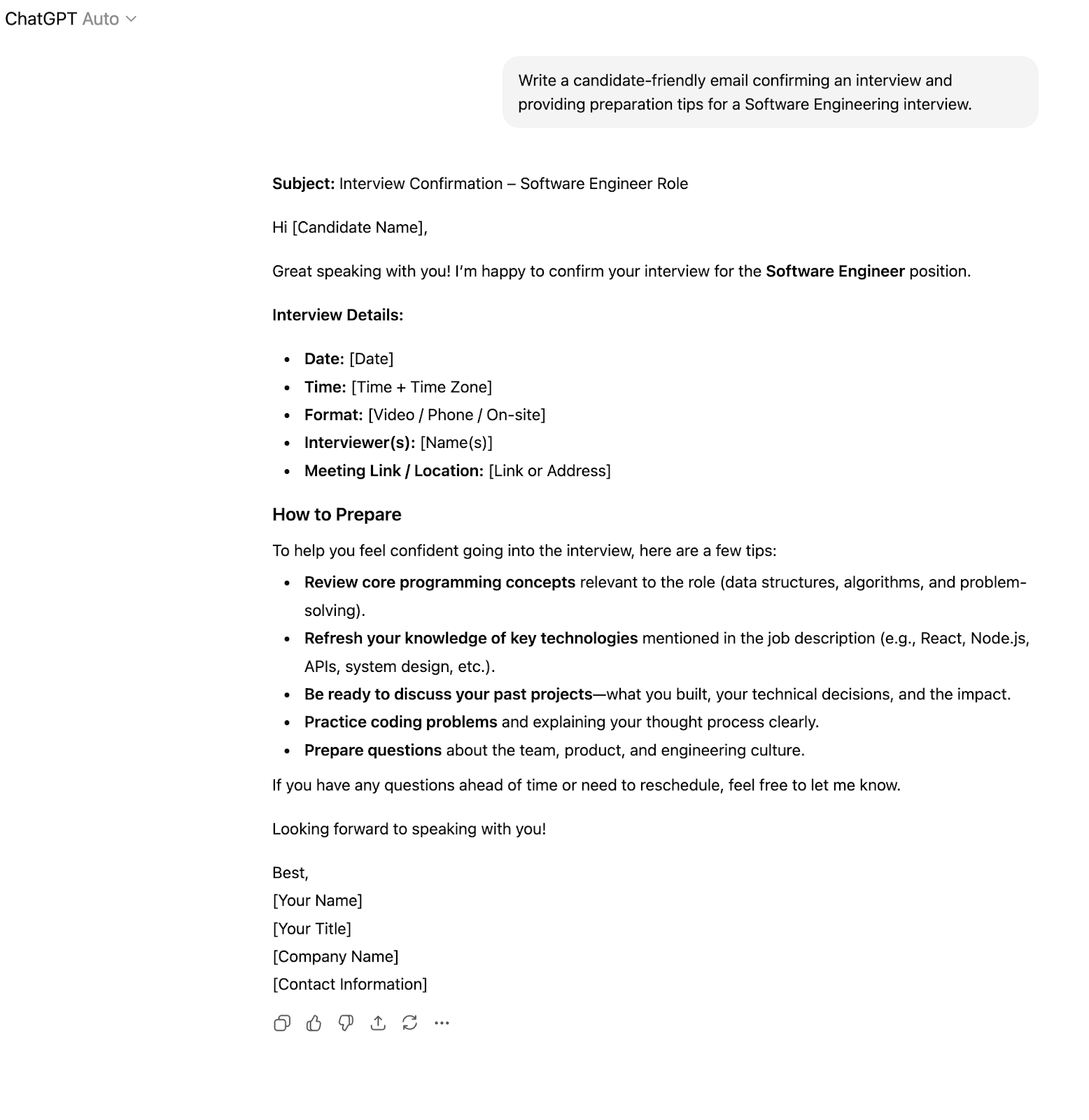 ChatGPT Auto

Write a candidate-friendly email confirming an interview and providing preparation tips for a Software Engineering interview.

Subject: Interview Confirmation – Software Engineer Role

Hi [Candidate Name],

Great speaking with you! I'm happy to confirm your interview for the Software Engineer position.

Interview Details:

- Date: [Date]
- Time: [Time + Time Zone]
- Format: [Video / Phone / On-site]
- Interviewer(s): [Name(s)]
- Meeting Link / Location: [Link or Address]

How to Prepare

To help you feel confident going into the interview, here are a few tips:

- Review core programming concepts relevant to the role (data structures, algorithms, and problem-solving).
- Refresh your knowledge of key technologies mentioned in the job description (e.g., React, Node.js, APIs, system design, etc.).
- Be ready to discuss your past projects—what you built, your technical decisions, and the impact.
- Practice coding problems and explaining your thought process clearly.
- Prepare questions about the team, product, and engineering culture.

If you have any questions ahead of time or need to reschedule, feel free to let me know.

Looking forward to speaking with you!

Best,
[Your Name]
[Your Title]
[Company Name]
[Contact Information]